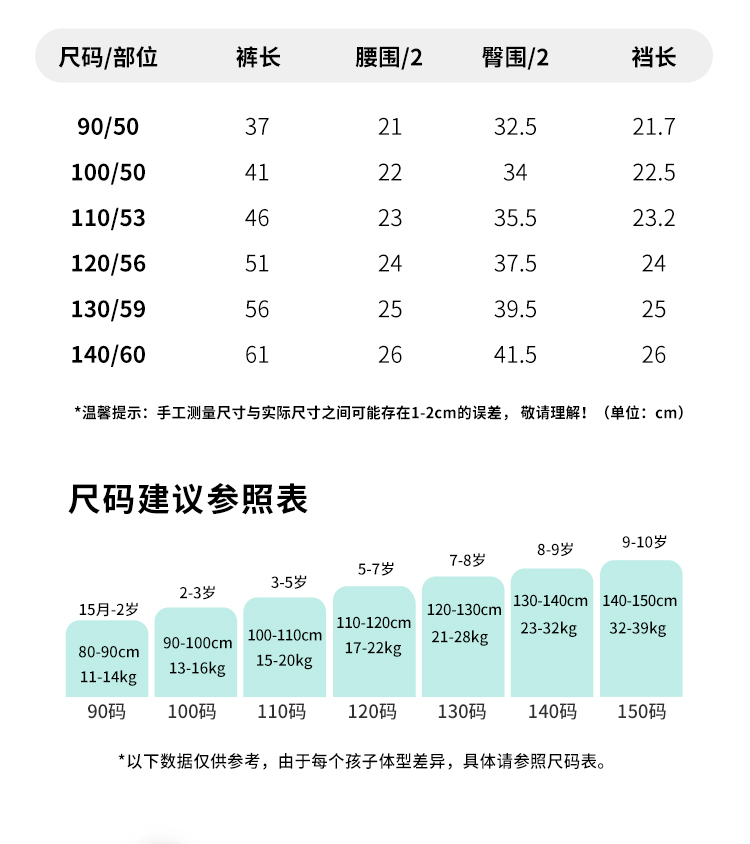 | 尺码/部位 | 裤长 | 腰围/2 | 臀围/2 | 裆长 |
|---|---|---|---|---|
| 90/50 | 37 | 21 | 32.5 | 21.7 |
| 100/50 | 41 | 22 | 34 | 22.5 |
| 110/53 | 46 | 23 | 35.5 | 23.2 |
| 120/56 | 51 | 24 | 37.5 | 24 |
| 130/59 | 56 | 25 | 39.5 | 25 |
| 140/60 | 61 | 26 | 41.5 | 26 |

*温馨提示：手工测量尺寸与实际尺寸之间可能存在1-2cm的误差，敬请理解！（单位：cm）

尺码建议参照表

15月-2岁
80-90cm
11-14kg
90码

2-3岁
90-100cm
13-16kg
100码

3-5岁
100-110cm
15-20kg
110码

5-7岁
110-120cm
17-22kg
120码

7-8岁
120-130cm
21-28kg
130码

8-9岁
130-140cm
23-32kg
140码

9-10岁
140-150cm
32-39kg
150码

*以下数据仅供参考，由于每个孩子体型差异，具体请参照尺码表。